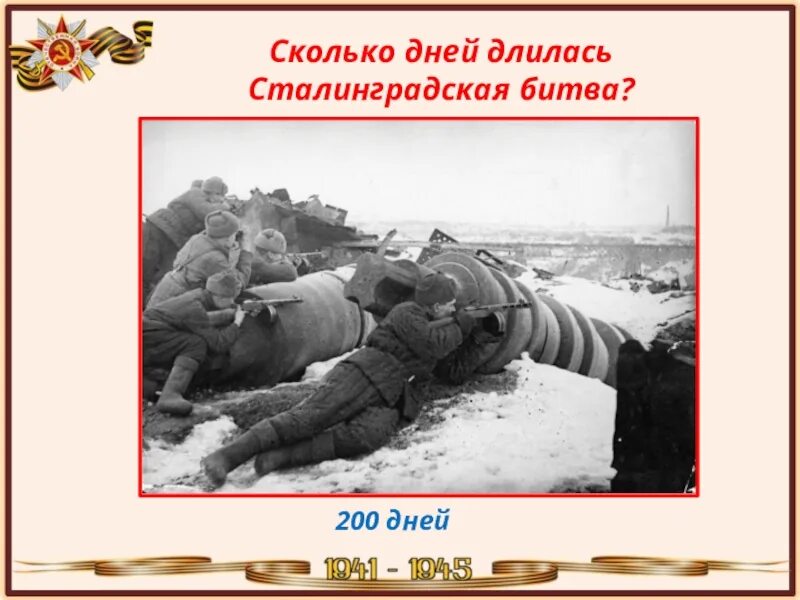 Сколько дней длилась Сталинградская битва?

200 дней

1941 - 1945